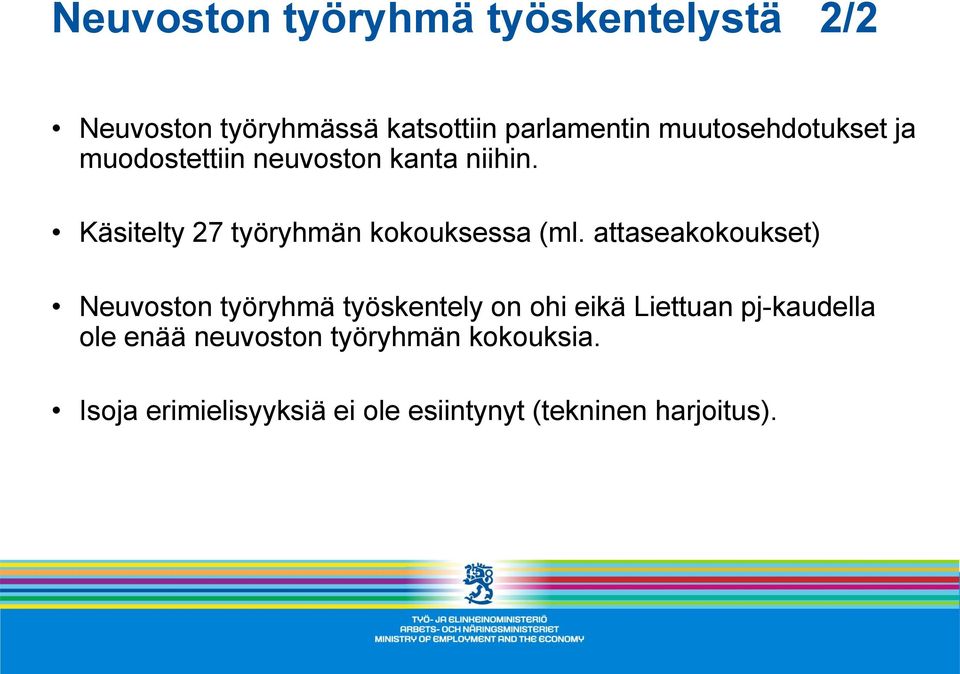 Neuvoston työryhmä työskentelystä 2/2

• Neuvoston työryhmässä katsottiin parlamentin muutosehdotukset ja muodostettiin neuvoston kanta niihin.

• Käsitelty 27 työryhmän kokouksessa (ml. attaseakokoukset)

• Neuvoston työryhmä työskentely on ohi eikä Liettuan pj-kaudella ole enää neuvoston työryhmän kokouksia.

• Isoja erimielisyyksiä ei ole esiintynyt (tekninen harjoitus).

TYÖ- JA ELINKEINOMINISTERIÖ
ARBETS- OCH NÄRINGSMINISTERIET
MINISTRY OF EMPLOYMENT AND THE ECONOMY